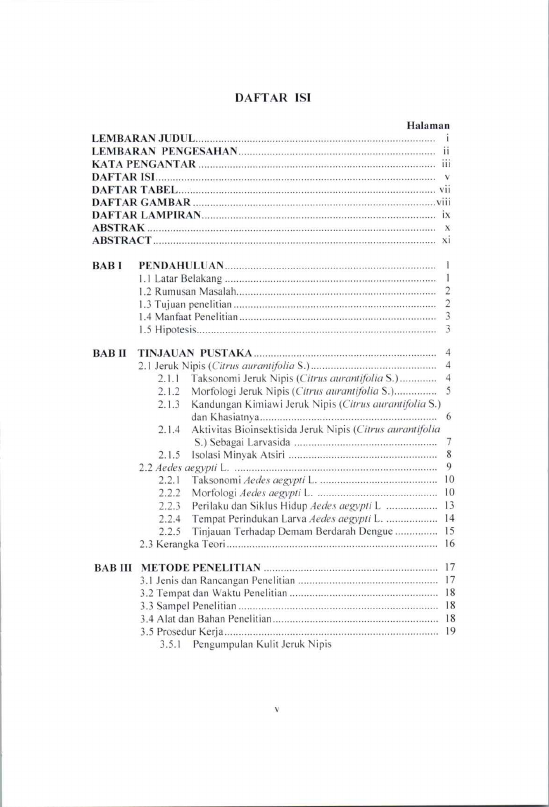 DAFTAR ISI

Halaman

LEMBARAN JUDUL i
LEMBARAN PENGESAHAN ii
KATA PENGANTAR iii
DAFTAR ISI v
DAFTAR TABEL vii
DAFTAR GAMBAR viii
DAFTAR LAMPIRAN ix
ABSTRAK x
ABSTRACT xi

BAB I PENDAHULUAN 1
1.1 Latar Belakang 1
1.2 Rumusan Masalah 2
1.3 Tujuan penelitian 2
1.4 Manfaat Penelitian 3
1.5 Hipotesis 3

BAB II TINJAUAN PUSTAKA 4
2.1 Jeruk Nipis (Citrus aurantifolia S.) 4
2.1.1 Taksonomi Jeruk Nipis (Citrus aurantifolia S.) 4
2.1.2 Morfologi Jeruk Nipis (Citrus aurantifolia S.) 5
2.1.3 Kandungan Kimiawi Jeruk Nipis (Citrus aurantifolia S.) dan Khasiatnya 6
2.1.4 Aktivitas Bioinsektisida Jeruk Nipis (Citrus aurantifolia S.) Sebagai Larvasida 7
2.1.5 Isolasi Minyak Atsiri 8
2.2 Aedes aegypti L. 9
2.2.1 Taksonomi Aedes aegypti L. 10
2.2.2 Morfologi Aedes aegypti L. 10
2.2.3 Perilaku dan Siklus Hidup Aedes aegypti L 13
2.2.4 Tempat Perindukan Larva Aedes aegypti L. 14
2.2.5 Tinjauan Terhadap Demam Berdarah Dengue 15
2.3 Kerangka Teori 16

BAB III METODE PENELITIAN 17
3.1 Jenis dan Rancangan Penelitian 17
3.2 Tempat dan Waktu Penelitian 18
3.3 Sampel Penelitian 18
3.4 Alat dan Bahan Penelitian 18
3.5 Prosedur Kerja 19
3.5.1 Pengumpulan Kulit Jeruk Nipis

v